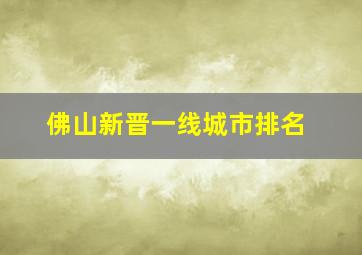 佛山新晋一线城市排名